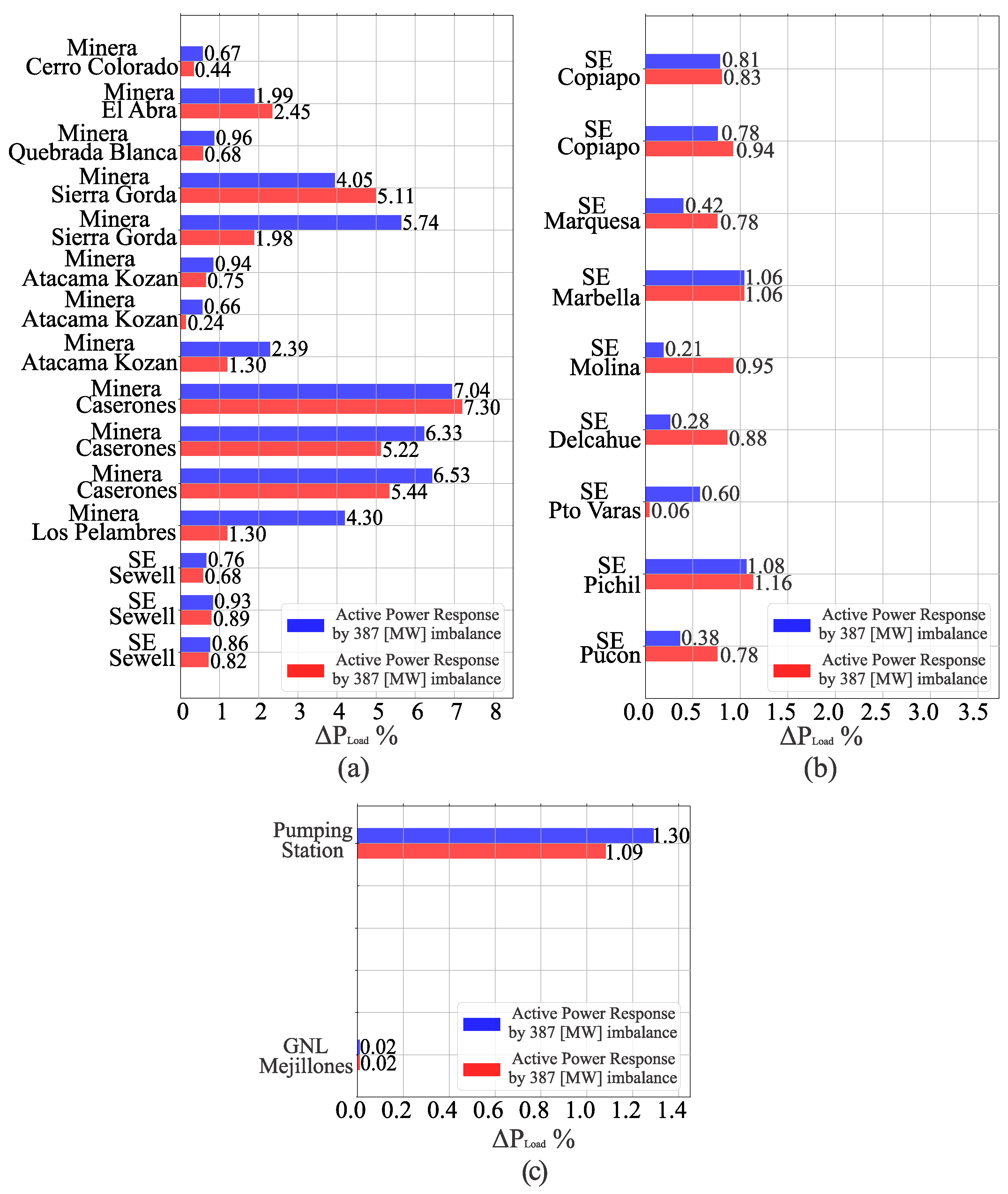 Minera Cerro Colorado 0.67 0.44
Minera El Abra 1.99 2.45
Minera Quebrada Blanca 0.96 0.68
Minera Sierra Gorda 4.05 5.11
Minera Sierra Gorda 5.74 1.98
Minera Atacama Kozan 0.94 0.75
Minera Atacama Kozan 0.66 0.24
Minera Atacama Kozan 2.39 1.30
Minera Caserones 7.04 7.30
Minera Caserones 6.33 5.22
Minera Caserones 6.53 5.44
Minera Los Pelambres 4.30 1.30
SE Sewell 0.76 0.68
SE Sewell 0.93 0.89
SE Sewell 0.86 0.82

Active Power Response by 387 [MW] imbalance
Active Power Response by 387 [MW] imbalance

0 1 2 3 4 5 6 7 8
$\Delta P_{Load}$ %
(a)

SE Copiapo 0.81 0.83
SE Copiapo 0.78 0.94
SE Marquesa 0.42 0.78
SE Marbella 1.06 1.06
SE Molina 0.21 0.95
SE Delcahue 0.28 0.88
SE Pto Varas 0.60 0.06
SE Pichil 1.08 1.16
SE Pucon 0.38 0.78

Active Power Response by 387 [MW] imbalance
Active Power Response by 387 [MW] imbalance

0.0 0.5 1.0 1.5 2.0 2.5 3.0 3.5
$\Delta P_{Load}$ %
(b)

Pumping Station 1.30 1.09
GNL Mejillones 0.02 0.02

Active Power Response by 387 [MW] imbalance
Active Power Response by 387 [MW] imbalance

0.0 0.2 0.4 0.6 0.8 1.0 1.2 1.4
$\Delta P_{Load}$ %
(c)